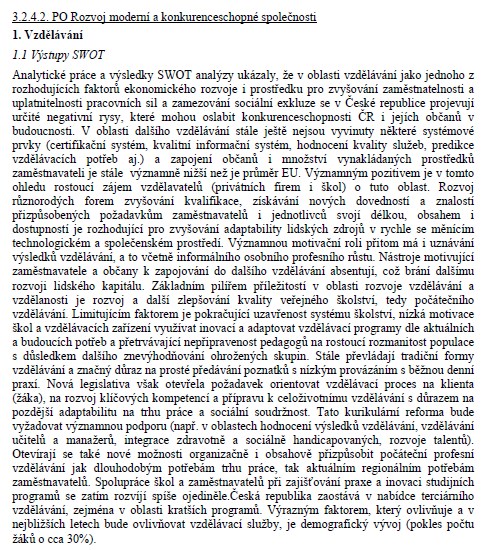 3.2.4.2. PO Rozvoj moderní a konkurenceschopné společnosti

1. Vzdělávání

1.1 Výstupy SWOT

Analytické práce a výsledky SWOT analýzy ukázaly, že v oblasti vzdělávání jako jednoho z rozhodujících faktorů ekonomického rozvoje i prostředku pro zvyšování zaměstnatelnosti a uplatnitelnosti pracovních sil a zamezování sociální exkluze se v České republice projevují určité negativní rysy, které mohou oslabit konkurenceschopnosti ČR i jejích občanů v budoucnosti. V oblasti dalšího vzdělávání stále ještě nejsou vyvinuty některé systémové prvky (certifikační systém, kvalitní informační systém, hodnocení kvality služeb, predikce vzdělávacích potřeb aj.) a zapojení občanů i množství vynakládaných prostředků zaměstnavateli je stále významně nižší než je průměr EU. Významným pozitivem je v tomto ohledu rostoucí zájem vzdělavatelů (privátních firem i škol) o tuto oblast. Rozvoj různorodých forem zvyšování kvalifikace, získávání nových dovedností a znalostí přizpůsobených požadavkům zaměstnavatelů i jednotlivců svojí délkou, obsahem i dostupností je rozhodující pro zvyšování adaptability lidských zdrojů v rychle se měnícím technologickém a společenském prostředí. Významnou motivační roli přitom má i uznávání výsledků vzdělávání, a to včetně informálního osobního profesního růstu. Nástroje motivující zaměstnavatele a občany k zapojování do dalšího vzdělávání absentují, což brání dalšímu rozvoji lidského kapitálu. Základním pilířem příležitostí v oblasti rozvoje vzdělávání a vzdělanosti je rozvoj a další zlepšování kvality veřejného školství, tedy počátečního vzdělávání. Limitujícím faktorem je pokračující uzavřenost systému školství, nízká motivace škol a vzdělávacích zařízení využívat inovací a adaptovat vzdělávací programy dle aktuálních a budoucích potřeb a přetrvávající nepřipravenost pedagogů na rostoucí rozmanitost populace s důsledkem dalšího znevýhodňování ohrožených skupin. Stále převládají tradiční formy vzdělávání a značný důraz na prosté předávání poznatků s nízkým provázáním s běžnou denní praxí. Nová legislativa však otevřela požadavek orientovat vzdělávací proces na klienta (žáka), na rozvoj klíčových kompetencí a přípravu k celoživotnímu vzdělávání s důrazem na pozdější adaptabilitu na trhu práce a sociální soudržnost. Tato kurikulární reforma bude vyžadovat významnou podporu (např. v oblastech hodnocení výsledků vzdělávání, vzdělávání učitelů a manažerů, integrace zdravotně a sociálně handicapovaných, rozvoje talentů). Otevírají se také nové možnosti organizačně i obsahově přizpůsobit počáteční profesní vzdělávání jak dlouhodobým potřebám trhu práce, tak aktuálním regionálním potřebám zaměstnavatelů. Spolupráce škol a zaměstnavatelů při zajišťování praxe a inovaci studijních programů se zatím rozvíjí spíše ojediněle.Česká republika zaostává v nabídce terciárního vzdělávání, zejména v oblasti kratších programů. Výrazným faktorem, který ovlivňuje a v nejbližších letech bude ovlivňovat vzdělávací služby, je demografický vývoj (pokles počtu žáků o cca 30%).